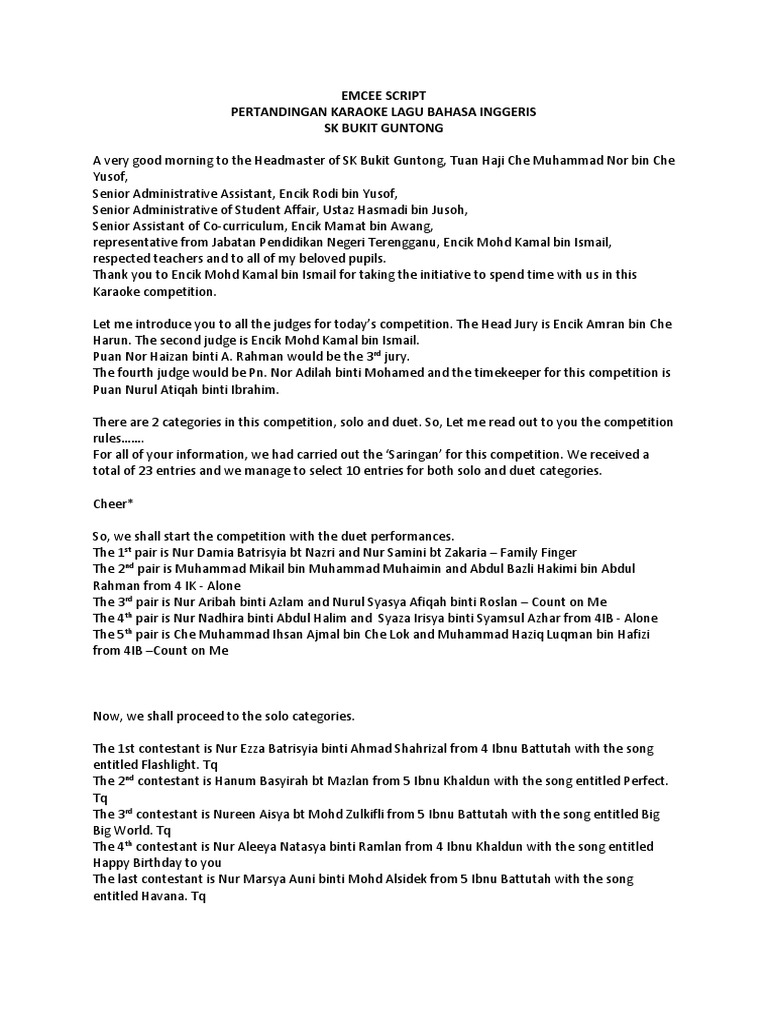 EMCEE SCRIPT
PERTANDINGAN KARAOKE LAGU BAHASA INGGERIS
SK BUKIT GUNTONG

A very good morning to the Headmaster of SK Bukit Guntong, Tuan Haji Che Muhammad Nor bin Che Yusof,
Senior Administrative Assistant, Encik Rodi bin Yusof,
Senior Administrative of Student Affair, Ustaz Hasmadi bin Jusoh,
Senior Assistant of Co-curriculum, Encik Mamat bin Awang,
representative from Jabatan Pendidikan Negeri Terengganu, Encik Mohd Kamal bin Ismail,
respected teachers and to all of my beloved pupils.
Thank you to Encik Mohd Kamal bin Ismail for taking the initiative to spend time with us in this Karaoke competition.

Let me introduce you to all the judges for today's competition. The Head Jury is Encik Amran bin Che Harun. The second judge is Encik Mohd Kamal bin Ismail.
Puan Nor Haizan binti A. Rahman would be the 3$^{rd}$ jury.
The fourth judge would be Pn. Nor Adilah binti Mohamed and the timekeeper for this competition is Puan Nurul Atiqah binti Ibrahim.

There are 2 categories in this competition, solo and duet. So, Let me read out to you the competition rules…….
For all of your information, we had carried out the 'Saringan' for this competition. We received a total of 23 entries and we manage to select 10 entries for both solo and duet categories.

Cheer*

So, we shall start the competition with the duet performances.
The 1$^{st}$ pair is Nur Damia Batrisyia bt Nazri and Nur Samini bt Zakaria – Family Finger
The 2$^{nd}$ pair is Muhammad Mikail bin Muhammad Muhaimin and Abdul Bazli Hakimi bin Abdul Rahman from 4 IK - Alone
The 3$^{rd}$ pair is Nur Aribah binti Azlam and Nurul Syasya Afiqah binti Roslan – Count on Me
The 4$^{th}$ pair is Nur Nadhira binti Abdul Halim and Syaza Irisya binti Syamsul Azhar from 4IB - Alone
The 5$^{th}$ pair is Che Muhammad Ihsan Ajmal bin Che Lok and Muhammad Haziq Luqman bin Hafizi from 4IB –Count on Me

Now, we shall proceed to the solo categories.

The 1st contestant is Nur Ezza Batrisyia binti Ahmad Shahrizal from 4 Ibnu Battutah with the song entitled Flashlight. Tq
The 2$^{nd}$ contestant is Hanum Basyirah bt Mazlan from 5 Ibnu Khaldun with the song entitled Perfect. Tq
The 3$^{rd}$ contestant is Nureen Aisya bt Mohd Zulkifli from 5 Ibnu Battutah with the song entitled Big Big World. Tq
The 4$^{th}$ contestant is Nur Aleeya Natasya binti Ramlan from 4 Ibnu Khaldun with the song entitled Happy Birthday to you
The last contestant is Nur Marsya Auni binti Mohd Alsidek from 5 Ibnu Battutah with the song entitled Havana. Tq